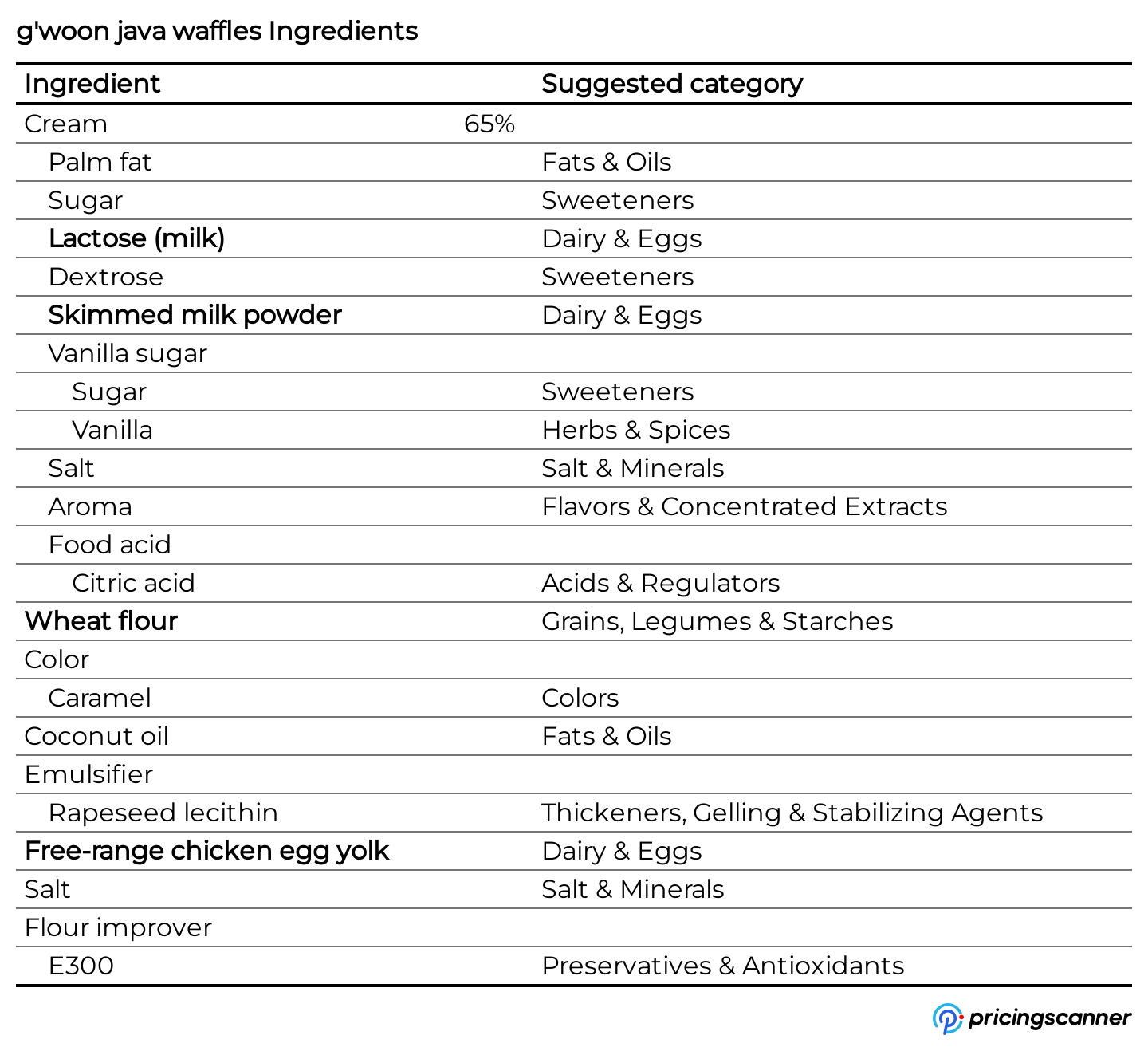 g'woon java waffles Ingredients

| Ingredient | | Suggested category |
|---|---|---|
| Cream | 65% | |
| Palm fat | | Fats & Oils |
| Sugar | | Sweeteners |
| Lactose (milk) | | Dairy & Eggs |
| Dextrose | | Sweeteners |
| Skimmed milk powder | | Dairy & Eggs |
| Vanilla sugar | | |
| Sugar | | Sweeteners |
| Vanilla | | Herbs & Spices |
| Salt | | Salt & Minerals |
| Aroma | | Flavors & Concentrated Extracts |
| Food acid | | |
| Citric acid | | Acids & Regulators |
| Wheat flour | | Grains, Legumes & Starches |
| Color | | |
| Caramel | | Colors |
| Coconut oil | | Fats & Oils |
| Emulsifier | | |
| Rapeseed lecithin | | Thickeners, Gelling & Stabilizing Agents |
| Free-range chicken egg yolk | | Dairy & Eggs |
| Salt | | Salt & Minerals |
| Flour improver | | |
| E300 | | Preservatives & Antioxidants |

pricingscanner